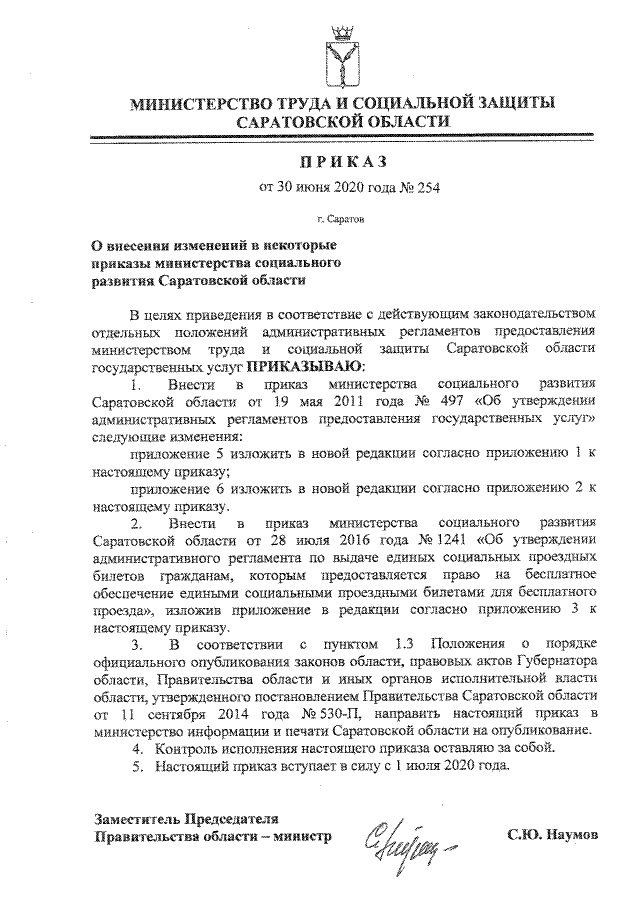 МИНИСТЕРСТВО ТРУДА И СОЦИАЛЬНОЙ ЗАЩИТЫ САРАТОВСКОЙ ОБЛАСТИ

ПРИКАЗ

от 30 июня 2020 года № 254

г. Саратов

О внесении изменений в некоторые приказы министерства социального развития Саратовской области

В целях приведения в соответствие с действующим законодательством отдельных положений административных регламентов предоставления министерством труда и социальной защиты Саратовской области государственных услуг ПРИКАЗЫВАЮ:

1. Внести в приказ министерства социального развития Саратовской области от 19 мая 2011 года № 497 «Об утверждении административных регламентов предоставления государственных услуг» следующие изменения:

приложение 5 изложить в новой редакции согласно приложению 1 к настоящему приказу;

приложение 6 изложить в новой редакции согласно приложению 2 к настоящему приказу.

2. Внести в приказ министерства социального развития Саратовской области от 28 июля 2016 года № 1241 «Об утверждении административного регламента по выдаче единых социальных проездных билетов гражданам, которым предоставляется право на бесплатное обеспечение едиными социальными проездными билетами для бесплатного проезда», изложив приложение в редакции согласно приложению 3 к настоящему приказу.

3. В соответствии с пунктом 1.3 Положения о порядке официального опубликования законов области, правовых актов Губернатора области, Правительства области и иных органов исполнительной власти области, утвержденного постановлением Правительства Саратовской области от 11 сентября 2014 года № 530-П, направить настоящий приказ в министерство информации и печати Саратовской области на опубликование.

4. Контроль исполнения настоящего приказа оставляю за собой.

5. Настоящий приказ вступает в силу с 1 июля 2020 года.

Заместитель Председателя Правительства области – министр

С.Ю. Наумов